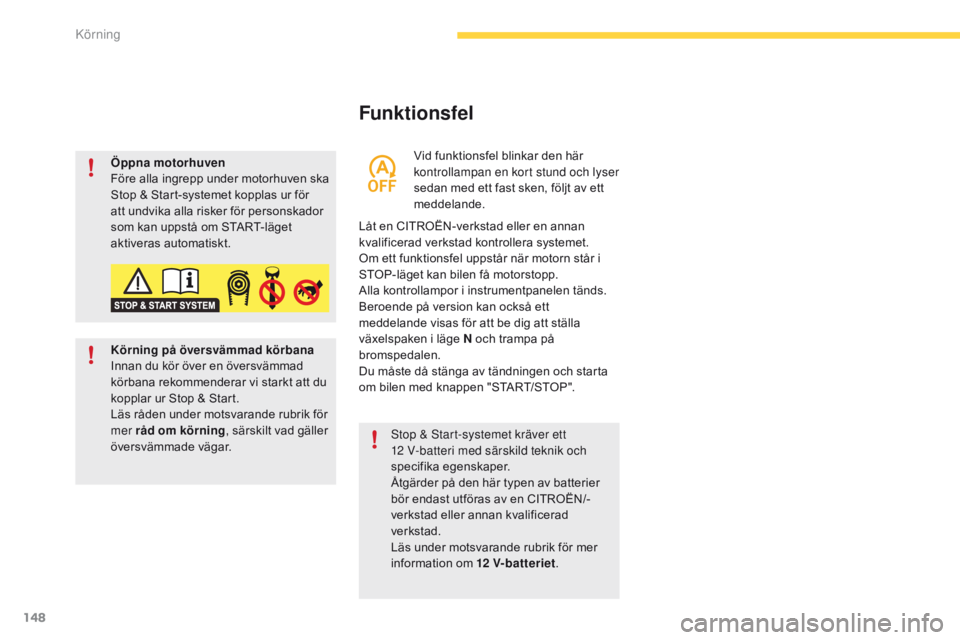 Körning

Öppna motorhuven
Före alla ingrepp under motorhuven ska Stop & Start-systemet kopplas ur för att undvika alla risker för personskador som kan uppstå om START-läget aktiveras automatiskt.

STOP & START SYSTEM

Körning på översvämmad körbana
Innan du kör över en översvämmad körbana rekommenderar vi starkt att du kopplar ur Stop & Start.
Läs råden under motsvarande rubrik för mer råd om körning, särskilt vad gäller översvämmade vägar.

Funktionsfel

A
OFF

Vid funktionsfel blinkar den här kontrollampan en kort stund och lyser sedan med ett fast sken, följt av ett meddelande.

Låt en CITROËN-verkstad eller en annan kvalificerad verkstad kontrollera systemet.
Om ett funktionsfel uppstår när motorn står i STOP-läget kan bilen få motorstopp.
Alla kontrollampor i instrumentpanelen tänds.
Beroende på version kan också ett meddelande visas för att be dig att ställa växelspaken i läge N och trampa på bromspedalen.
Du måste då stänga av tändningen och starta om bilen med knappen "START/STOP".

Stop & Start-systemet kräver ett 12 V-batteri med särskild teknik och specifika egenskaper.
Åtgärder på den här typen av batterier bör endast utföras av en CITROËN/-verkstad eller annan kvalificerad verkstad.
Läs under motsvarande rubrik för mer information om 12 V-batteriet.

148

carmanualsonline.info